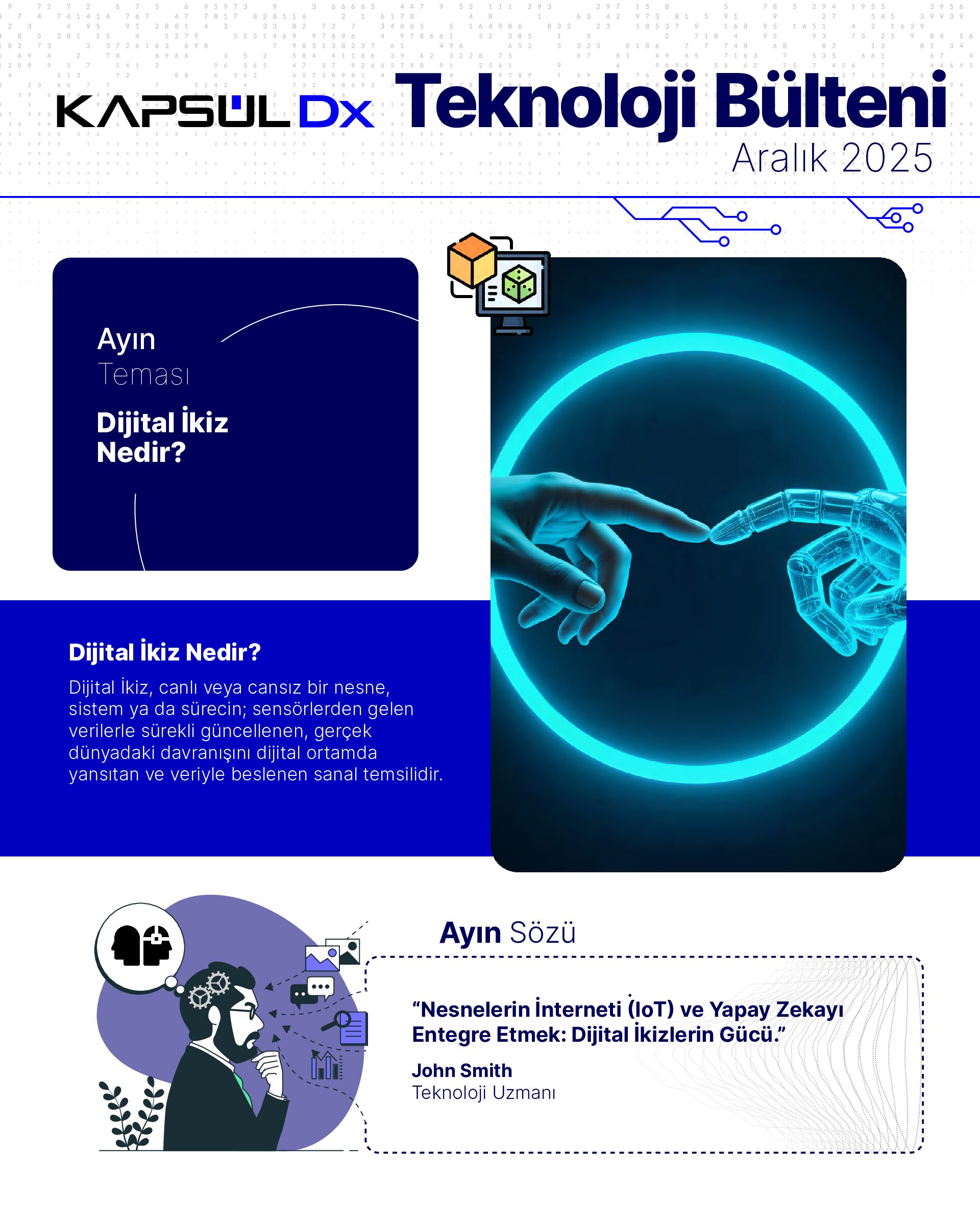 KAPSÜL DX Teknoloji Bülteni
Aralık 2025

Ayın
Teması

Dijital İkiz Nedir?

Dijital İkiz Nedir?

Dijital İkiz, canlı veya cansız bir nesne, sistem ya da sürecin; sensörlerden gelen verilerle sürekli güncellenen, gerçek dünyadaki davranışını dijital ortamda yansıtan ve veriyle beslenen sanal temsilidir.

Ayın Sözü

“Nesnelerin İnterneti (IoT) ve Yapay Zekayı Entegre Etmek: Dijital İkizlerin Gücü.”

John Smith
Teknoloji Uzmanı